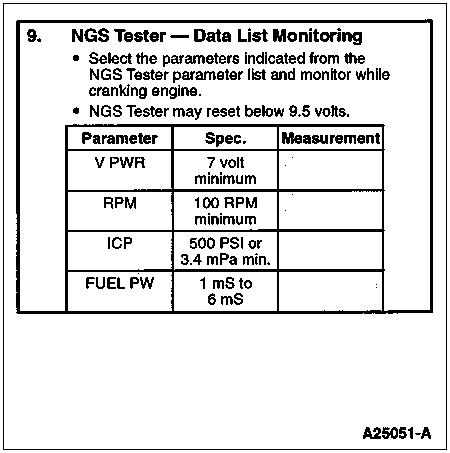 9. NGS Tester — Data List Monitoring

• Select the parameters indicated from the NGS Tester parameter list and monitor while cranking engine.

• NGS Tester may reset below 9.5 volts.

| Parameter | Spec. | Measurement |
|---|---|---|
| V PWR | 7 volt minimum | |
| RPM | 100 RPM minimum | |
| ICP | 500 PSI or 3.4 mPa min. | |
| FUEL PW | 1 mS to 6 mS | |

A25051-A